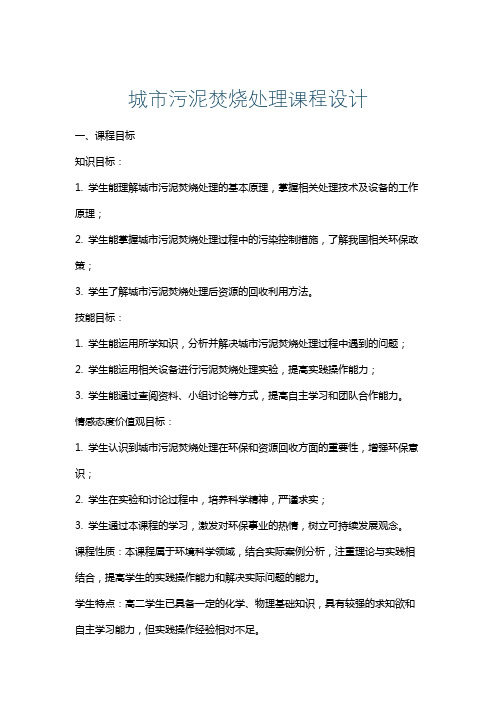 城市污泥焚烧处理课程设计

一、课程目标

知识目标：

1. 学生能理解城市污泥焚烧处理的基本原理，掌握相关处理技术及设备的工作原理；

2. 学生能掌握城市污泥焚烧处理过程中的污染控制措施，了解我国相关环保政策；

3. 学生了解城市污泥焚烧处理后资源的回收利用方法。

技能目标：

1. 学生能运用所学知识，分析并解决城市污泥焚烧处理过程中遇到的问题；

2. 学生能运用相关设备进行污泥焚烧处理实验，提高实践操作能力；

3. 学生能通过查阅资料、小组讨论等方式，提高自主学习和团队合作能力。

情感态度价值观目标：

1. 学生认识到城市污泥焚烧处理在环保和资源回收方面的重要性，增强环保意识；

2. 学生在实验和讨论过程中，培养科学精神，严谨求实；

3. 学生通过本课程的学习，激发对环保事业的热情，树立可持续发展观念。

课程性质：本课程属于环境科学领域，结合实际案例分析，注重理论与实践相结合，提高学生的实践操作能力和解决实际问题的能力。

学生特点：高二学生已具备一定的化学、物理基础知识，具有较强的求知欲和自主学习能力，但实践操作经验相对不足。